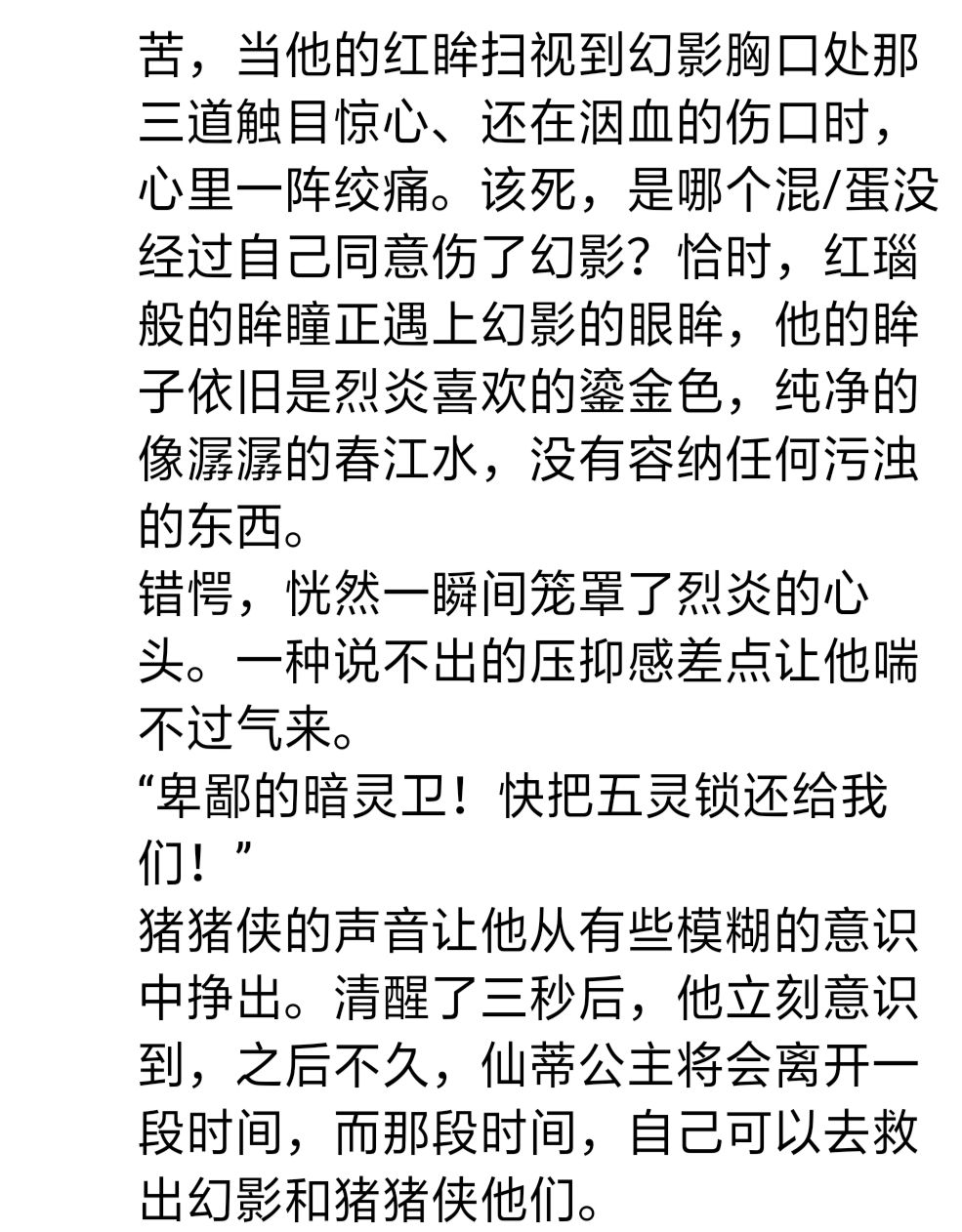 苦，当他的红眸扫视到幻影胸口处那三道触目惊心、还在洇血的伤口时，心里一阵绞痛。该死，是哪个混/蛋没经过自己同意伤了幻影？恰时，红瑙般的眸瞳正遇上幻影的眼眸，他的眸子依旧是烈炎喜欢的鎏金色，纯净的像潺潺的春江水，没有容纳任何污浊的东西。

错愕，恍然一瞬间笼罩了烈炎的心头。一种说不出的压抑感差点让他喘不过气来。

“卑鄙的暗灵卫！快把五灵锁还给我们！”

猪猪侠的声音让他从有些模糊的意识中挣出。清醒了三秒后，他立刻意识到，之后不久，仙蒂公主将会离开一段时间，而那段时间，自己可以去救出幻影和猪猪侠他们。